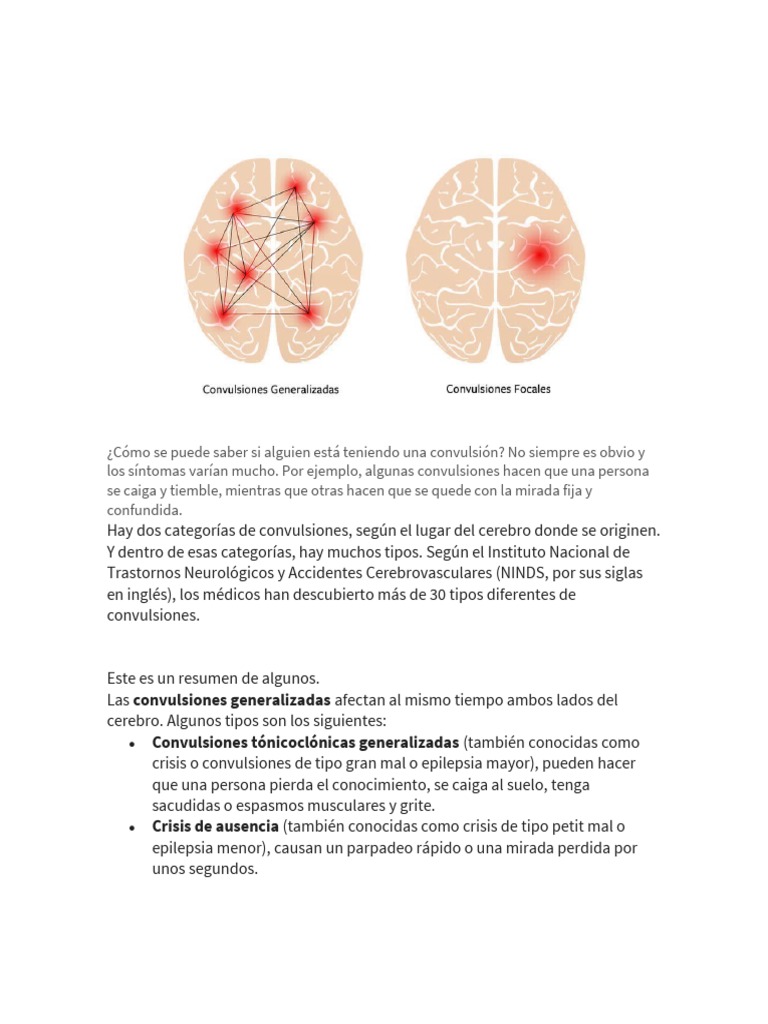 Convulsiones Generalizadas

Convulsiones Focales

¿Cómo se puede saber si alguien está teniendo una convulsión? No siempre es obvio y los síntomas varían mucho. Por ejemplo, algunas convulsiones hacen que una persona se caiga y tiemble, mientras que otras hacen que se quede con la mirada fija y confundida.

Hay dos categorías de convulsiones, según el lugar del cerebro donde se originen. Y dentro de esas categorías, hay muchos tipos. Según el Instituto Nacional de Trastornos Neurológicos y Accidentes Cerebrovasculares (NINDS, por sus siglas en inglés), los médicos han descubierto más de 30 tipos diferentes de convulsiones.

Este es un resumen de algunos.

Las convulsiones generalizadas afectan al mismo tiempo ambos lados del cerebro. Algunos tipos son los siguientes:

• Convulsiones tónicoclónicas generalizadas (también conocidas como crisis o convulsiones de tipo gran mal o epilepsia mayor), pueden hacer que una persona pierda el conocimiento, se caiga al suelo, tenga sacudidas o espasmos musculares y grite.
• Crisis de ausencia (también conocidas como crisis de tipo petit mal o epilepsia menor), causan un parpadeo rápido o una mirada perdida por unos segundos.